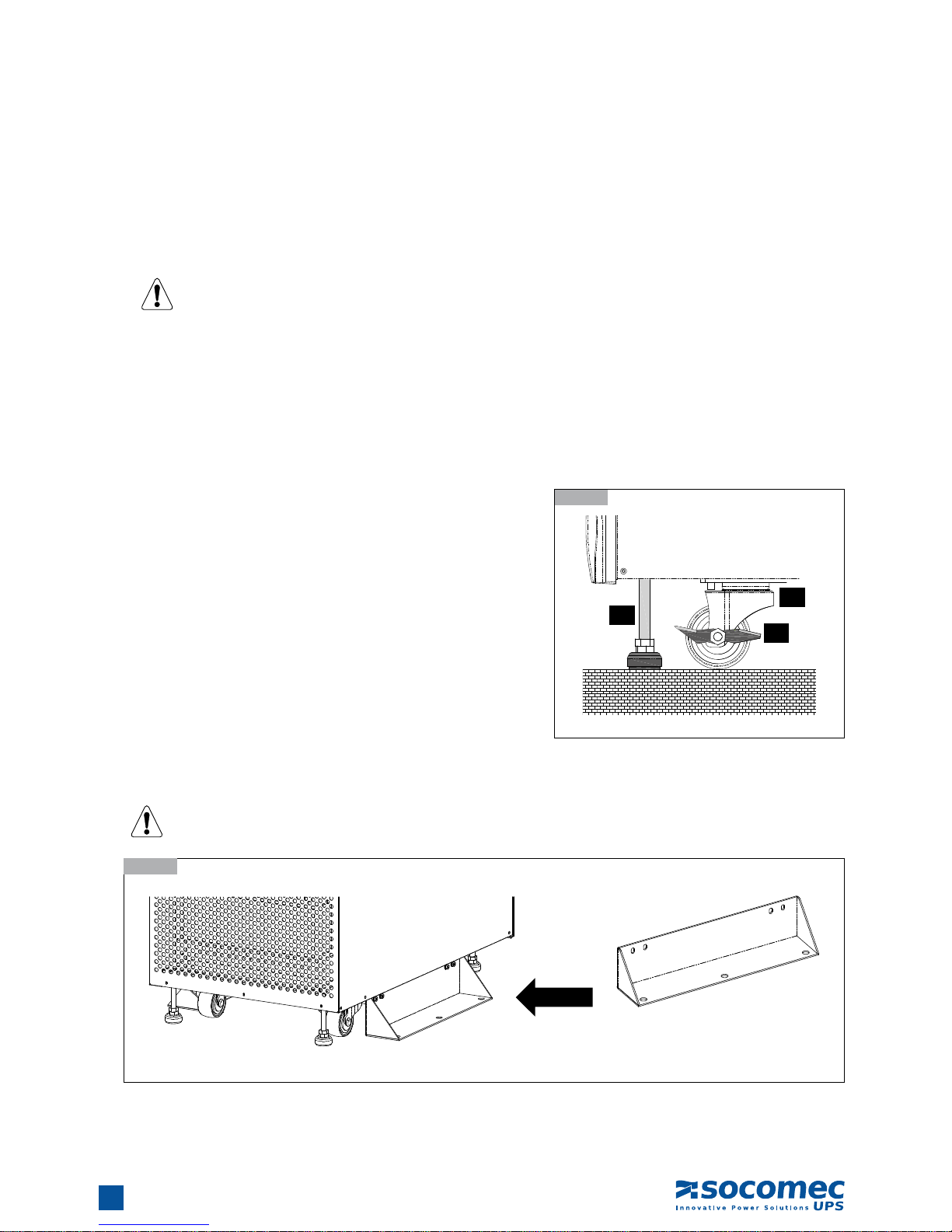 socomec
Innovative Power Solutions UPS